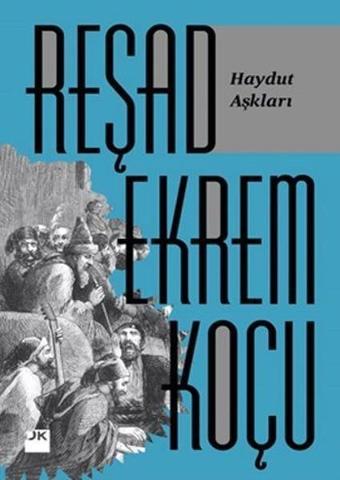 REŞAD

Haydut Aşkları

EKREM
KOÇU

DK